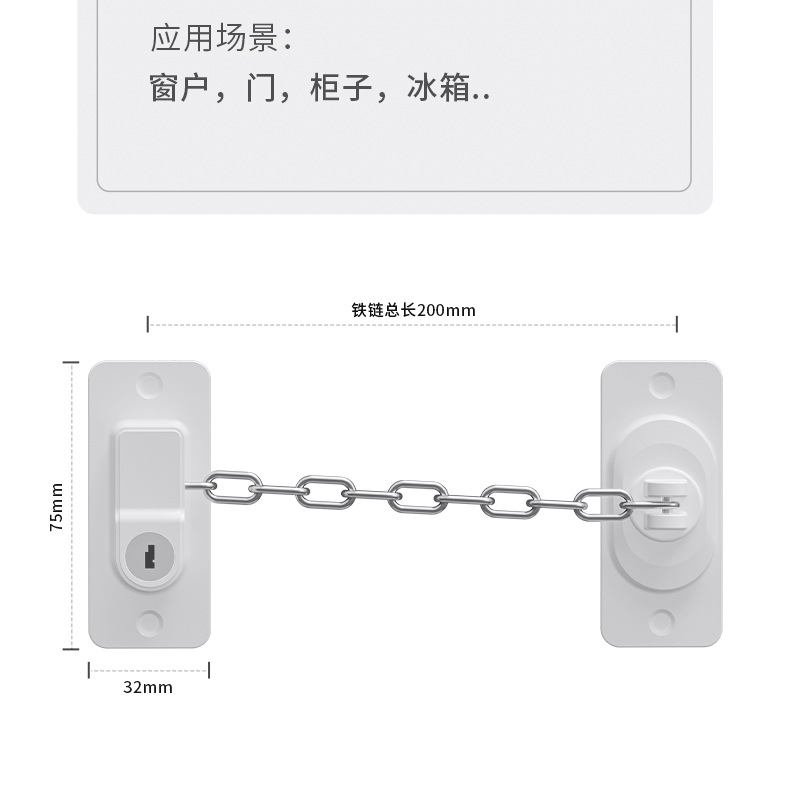 应用场景：
窗户，门，柜子，冰箱..

铁链总长200mm

75mm

32mm